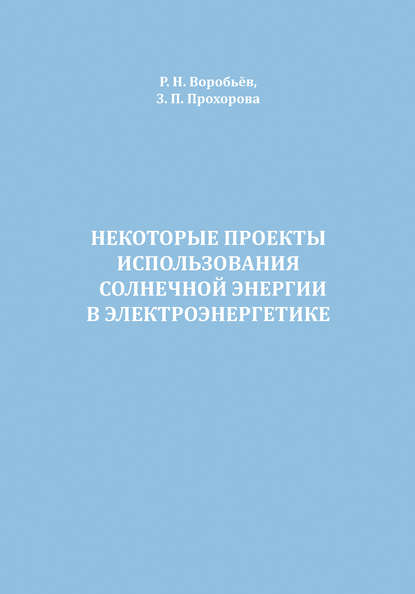 Р. Н. Воробьёв,
З. П. Прохорова

НЕКОТОРЫЕ ПРОЕКТЫ ИСПОЛЬЗОВАНИЯ СОЛНЕЧНОЙ ЭНЕРГИИ В ЭЛЕКТРОЭНЕРГЕТИКЕ